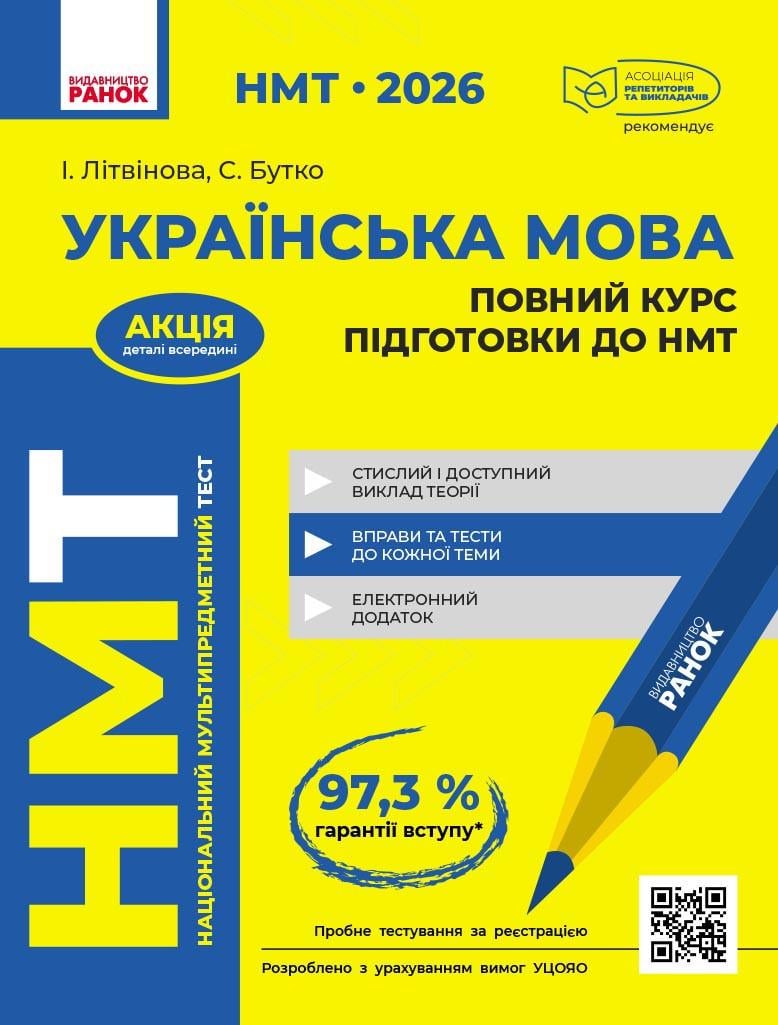 ВИДАВНИЦТВО РАНОК

НМТ • 2026

АСОЦІАЦІЯ РЕПЕТИТОРІВ ТА ВИКЛАДАЧІВ
рекомендує

І. Літвінова, С. Бутко

УКРАЇНСЬКА МОВА

ПОВНИЙ КУРС ПІДГОТОВКИ ДО НМТ

АКЦІЯ
деталі всередині

НМТ
НАЦІОНАЛЬНИЙ МУЛЬТИПРЕДМЕТНИЙ ТЕСТ

СТИСЛИЙ І ДОСТУПНИЙ ВИКЛАД ТЕОРІЇ

ВПРАВИ ТА ТЕСТИ ДО КОЖНОЇ ТЕМИ

ЕЛЕКТРОННИЙ ДОДАТОК

ВИДАВНИЦТВО РАНОК

97,3 %
гарантії вступу*

Пробне тестування за реєстрацією

Розроблено з урахуванням вимог УЦОЯО